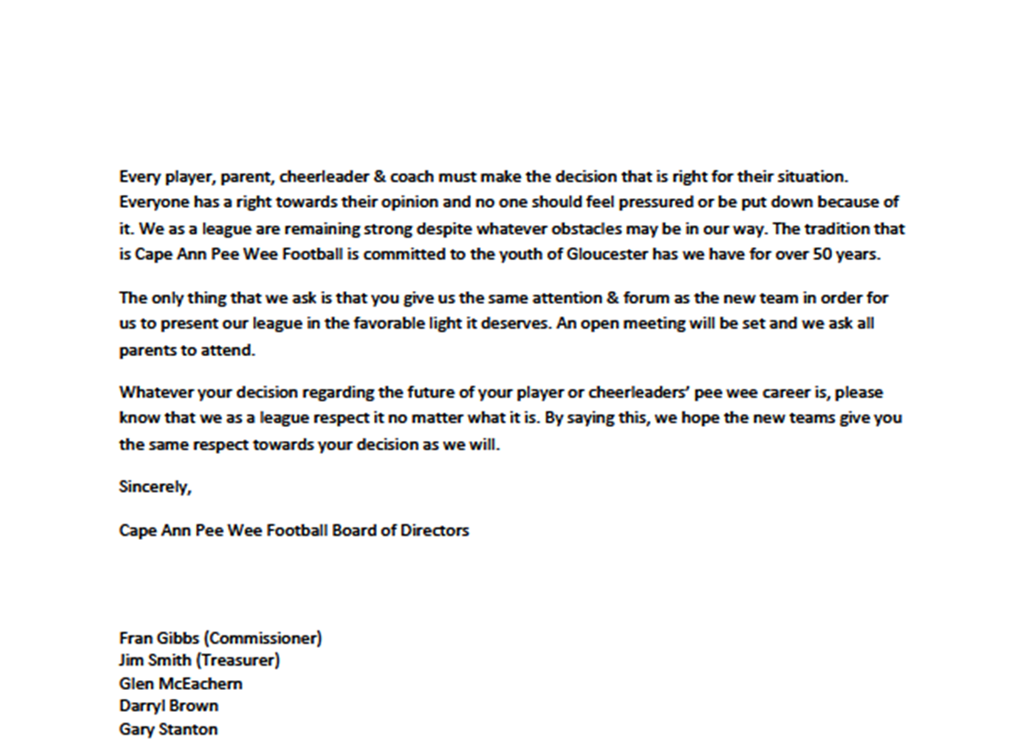 Every player, parent, cheerleader & coach must make the decision that is right for their situation. Everyone has a right towards their opinion and no one should feel pressured or be put down because of it. We as a league are remaining strong despite whatever obstacles may be in our way. The tradition that is Cape Ann Pee Wee Football is committed to the youth of Gloucester has we have for over 50 years.

The only thing that we ask is that you give us the same attention & forum as the new team in order for us to present our league in the favorable light it deserves. An open meeting will be set and we ask all parents to attend.

Whatever your decision regarding the future of your player or cheerleaders' pee wee career is, please know that we as a league respect it no matter what it is. By saying this, we hope the new teams give you the same respect towards your decision as we will.

Sincerely,

Cape Ann Pee Wee Football Board of Directors

Fran Gibbs (Commissioner)
Jim Smith (Treasurer)
Glen McEachern
Darryl Brown
Gary Stanton